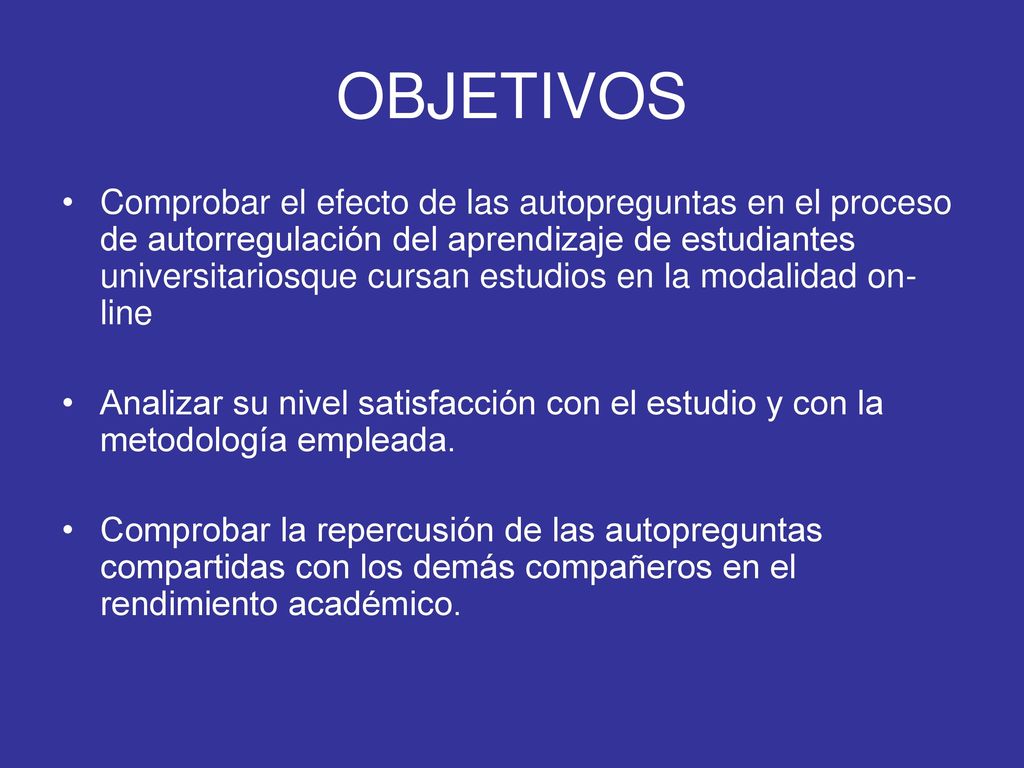 OBJETIVOS

• Comprobar el efecto de las autopreguntas en el proceso de autorregulación del aprendizaje de estudiantes universitariosque cursan estudios en la modalidad on-line

• Analizar su nivel satisfacción con el estudio y con la metodología empleada.

• Comprobar la repercusión de las autopreguntas compartidas con los demás compañeros en el rendimiento académico.